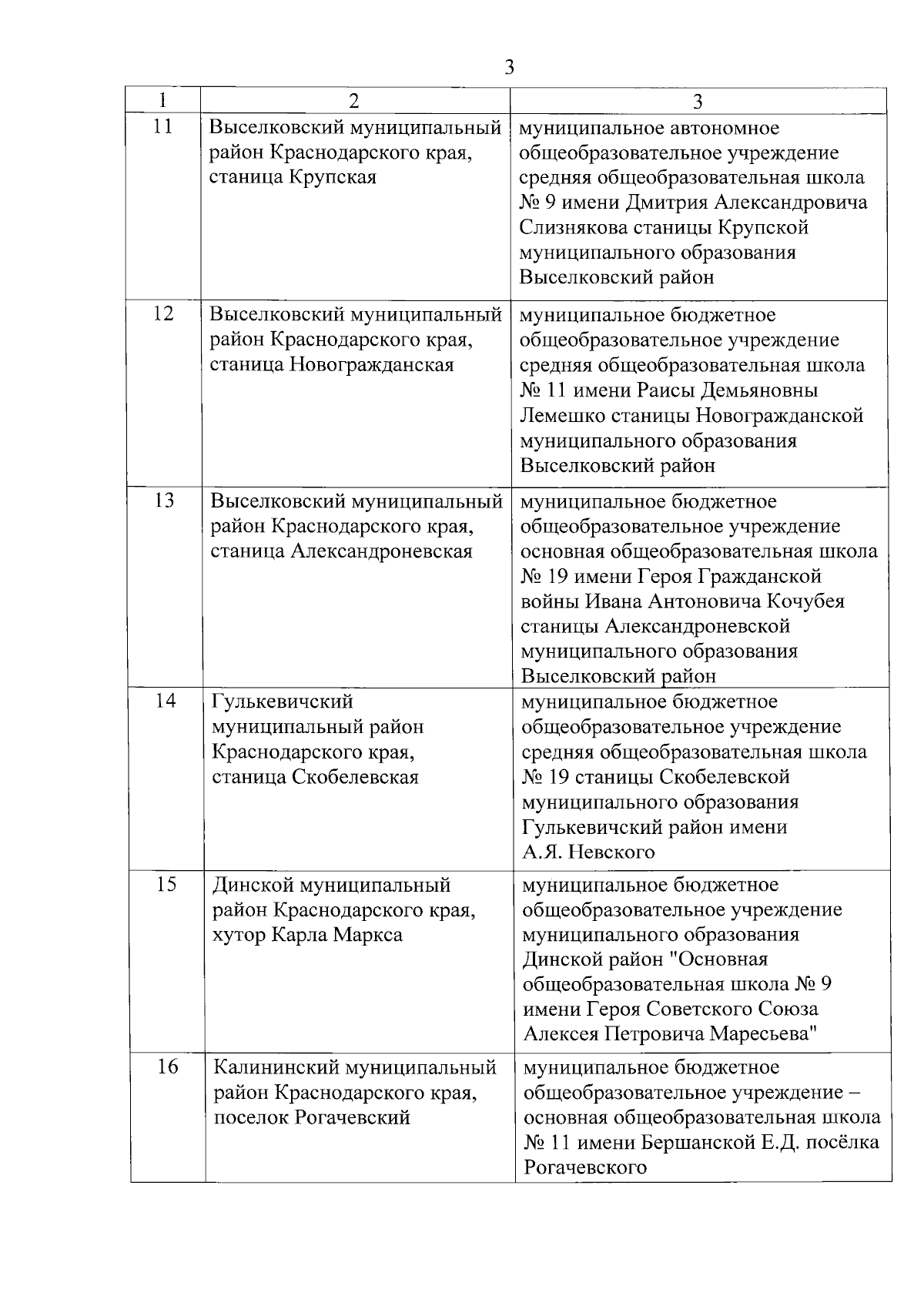 3

| 1 | 2 | 3 |
|---|---|---|
| 11 | Выселковский муниципальный район Краснодарского края, станица Крупская | муниципальное автономное общеобразовательное учреждение средняя общеобразовательная школа № 9 имени Дмитрия Александровича Слизнякова станицы Крупской муниципального образования Выселковский район |
| 12 | Выселковский муниципальный район Краснодарского края, станица Новогражданская | муниципальное бюджетное общеобразовательное учреждение средняя общеобразовательная школа № 11 имени Раисы Демьяновны Лемешко станицы Новогражданской муниципального образования Выселковский район |
| 13 | Выселковский муниципальный район Краснодарского края, станица Александроневская | муниципальное бюджетное общеобразовательное учреждение основная общеобразовательная школа № 19 имени Героя Гражданской войны Ивана Антоновича Кочубея станицы Александроневской муниципального образования Выселковский район |
| 14 | Гулькевичский муниципальный район Краснодарского края, станица Скобелевская | муниципальное бюджетное общеобразовательное учреждение средняя общеобразовательная школа № 19 станицы Скобелевской муниципального образования Гулькевичский район имени А.Я. Невского |
| 15 | Динской муниципальный район Краснодарского края, хутор Карла Маркса | муниципальное бюджетное общеобразовательное учреждение муниципального образования Динской район "Основная общеобразовательная школа № 9 имени Героя Советского Союза Алексея Петровича Маресьева" |
| 16 | Калининский муниципальный район Краснодарского края, поселок Рогачевский | муниципальное бюджетное общеобразовательное учреждение – основная общеобразовательная школа № 11 имени Бершанской Е.Д. посёлка Рогачевского |